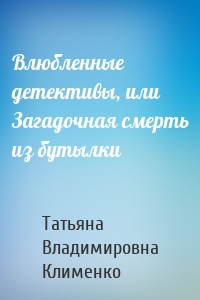 Влюбленные детективы, или Загадочная смерть из бутылки

Татьяна Владимировна Клименко